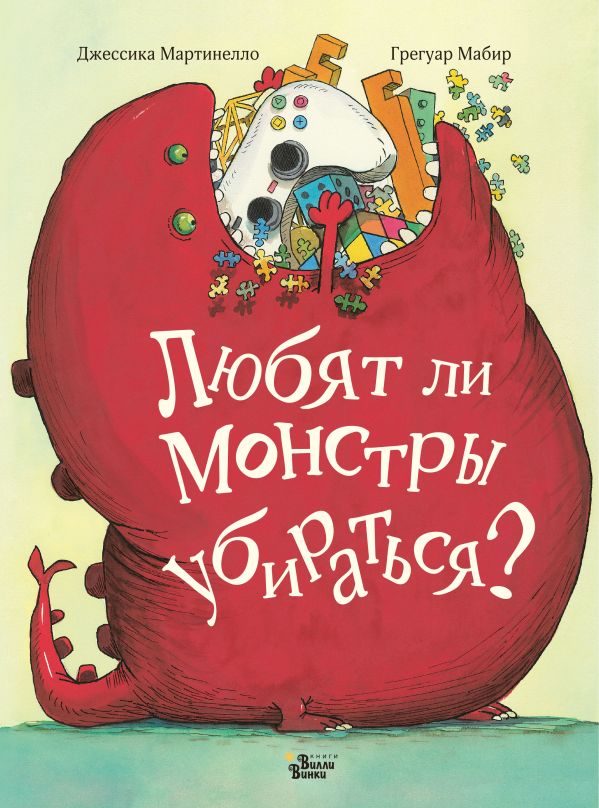 Джессика Мартинелло

Грегуар Мабир

Любят ли монстры убираться?

книги Вилли Винки